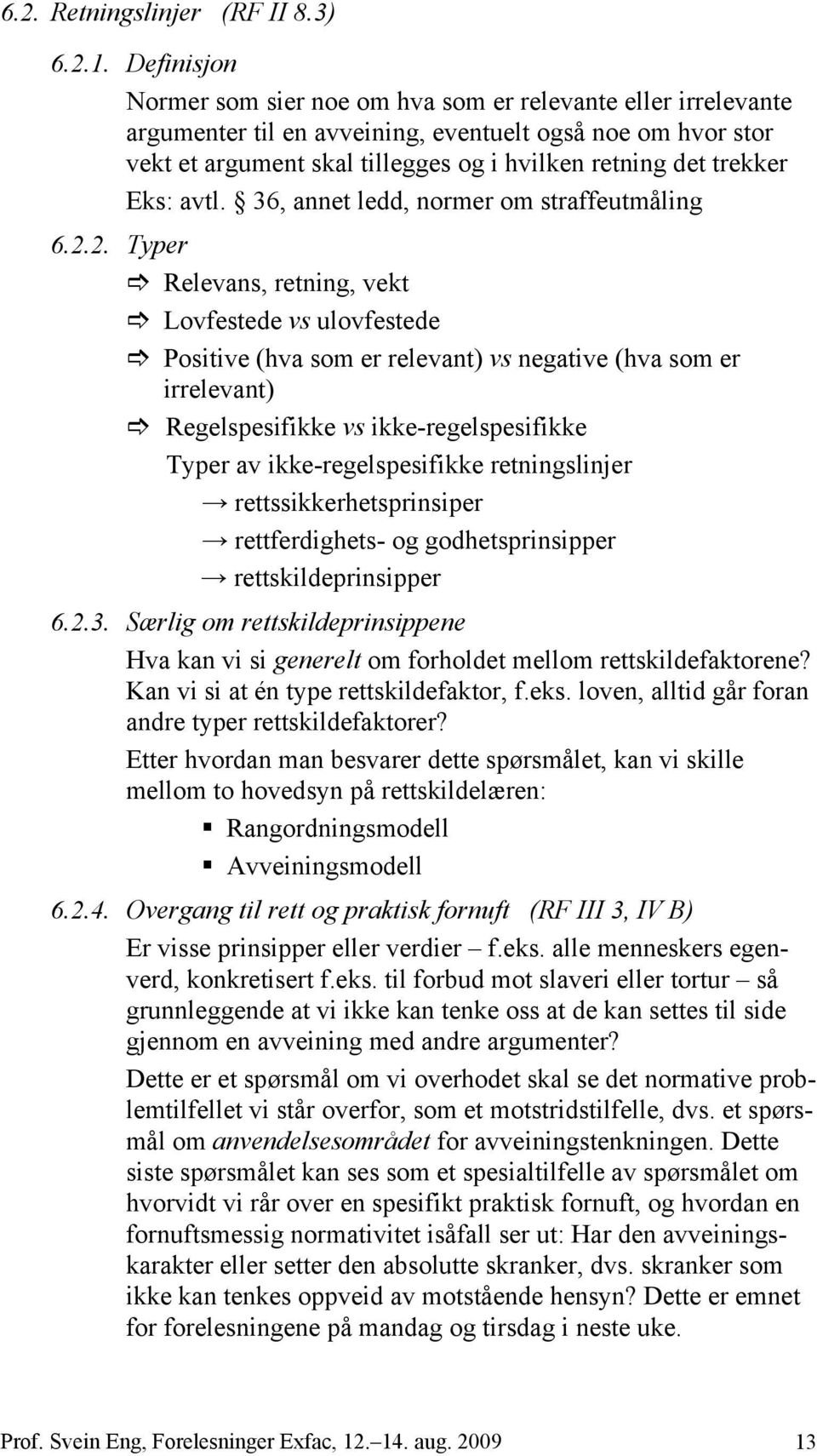 6.2. Retningslinjer (RF II 8.3)

6.2.1. Definisjon

Normer som sier noe om hva som er relevante eller irrelevante argumenter til en avveining, eventuelt også noe om hvor stor vekt et argument skal tillegges og i hvilken retning det trekker

Eks: avtl. § 36, annet ledd, normer om straffeutmåling

6.2.2. Typer

⇨ Relevans, retning, vekt

⇨ Lovfestede vs ulovfestede

⇨ Positive (hva som er relevant) vs negative (hva som er irrelevant)

⇨ Regelspesifikke vs ikke-regelspesifikke

Typer av ikke-regelspesifikke retningslinjer

→ rettssikkerhetsprinsiper

→ rettferdighets- og godhetsprinsipper

→ rettskildeprinsipper

6.2.3. Særlig om rettskildeprinsippene

Hva kan vi si generelt om forholdet mellom rettskildefaktorene? Kan vi si at én type rettskildefaktor, f.eks. loven, alltid går foran andre typer rettskildefaktorer?

Etter hvordan man besvarer dette spørsmålet, kan vi skille mellom to hovedsyn på rettskildelæren:

▪ Rangordningsmodell

▪ Avveiningsmodell

6.2.4. Overgang til rett og praktisk fornuft (RF III 3, IV B)

Er visse prinsipper eller verdier – f.eks. alle menneskers egenverd, konkretisert f.eks. til forbud mot slaveri eller tortur – så grunnleggende at vi ikke kan tenke oss at de kan settes til side gjennom en avveining med andre argumenter?

Dette er et spørsmål om vi overhodet skal se det normative problemtilfellet vi står overfor, som et motstridstilfelle, dvs. et spørsmål om anvendelsesområdet for avveiningstenkningen. Dette siste spørsmålet kan ses som et spesialtilfelle av spørsmålet om hvorvidt vi rår over en spesifikt praktisk fornuft, og hvordan en fornuftsmessig normativitet isåfall ser ut: Har den avveiningskarakter eller setter den absolutte skranker, dvs. skranker som ikke kan tenkes oppveid av motstående hensyn? Dette er emnet for forelesningene på mandag og tirsdag i neste uke.

Prof. Svein Eng, Forelesninger Exfac, 12.–14. aug. 2009 13